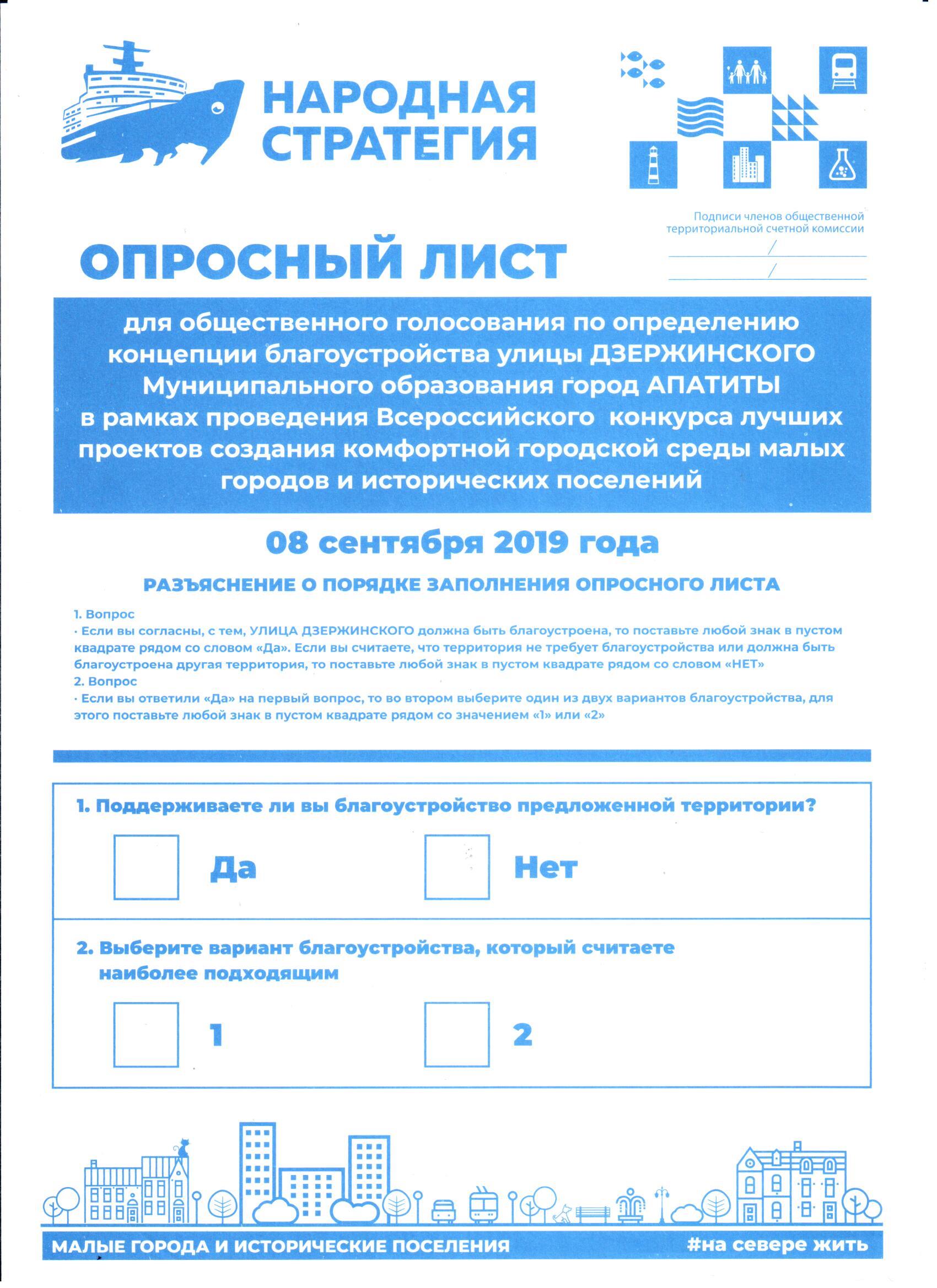 НАРОДНАЯ СТРАТЕГИЯ

Подписи членов общественной территориальной счетной комиссии
/
/

ОПРОСНЫЙ ЛИСТ

для общественного голосования по определению концепции благоустройства улицы ДЗЕРЖИНСКОГО Муниципального образования город АПАТИТЫ в рамках проведения Всероссийского конкурса лучших проектов создания комфортной городской среды малых городов и исторических поселений

08 сентября 2019 года

РАЗЪЯСНЕНИЕ О ПОРЯДКЕ ЗАПОЛНЕНИЯ ОПРОСНОГО ЛИСТА

1. Вопрос
· Если вы согласны, с тем, УЛИЦА ДЗЕРЖИНСКОГО должна быть благоустроена, то поставьте любой знак в пустом квадрате рядом со словом «Да». Если вы считаете, что территория не требует благоустройства или должна быть благоустроена другая территория, то поставьте любой знак в пустом квадрате рядом со словом «НЕТ»
2. Вопрос
· Если вы ответили «Да» на первый вопрос, то во втором выберите один из двух вариантов благоустройства, для этого поставьте любой знак в пустом квадрате рядом со значением «1» или «2»

1. Поддерживаете ли вы благоустройство предложенной территории?

Да

Нет

2. Выберите вариант благоустройства, который считаете наиболее подходящим

1

2

МАЛЫЕ ГОРОДА И ИСТОРИЧЕСКИЕ ПОСЕЛЕНИЯ

#на севере жить